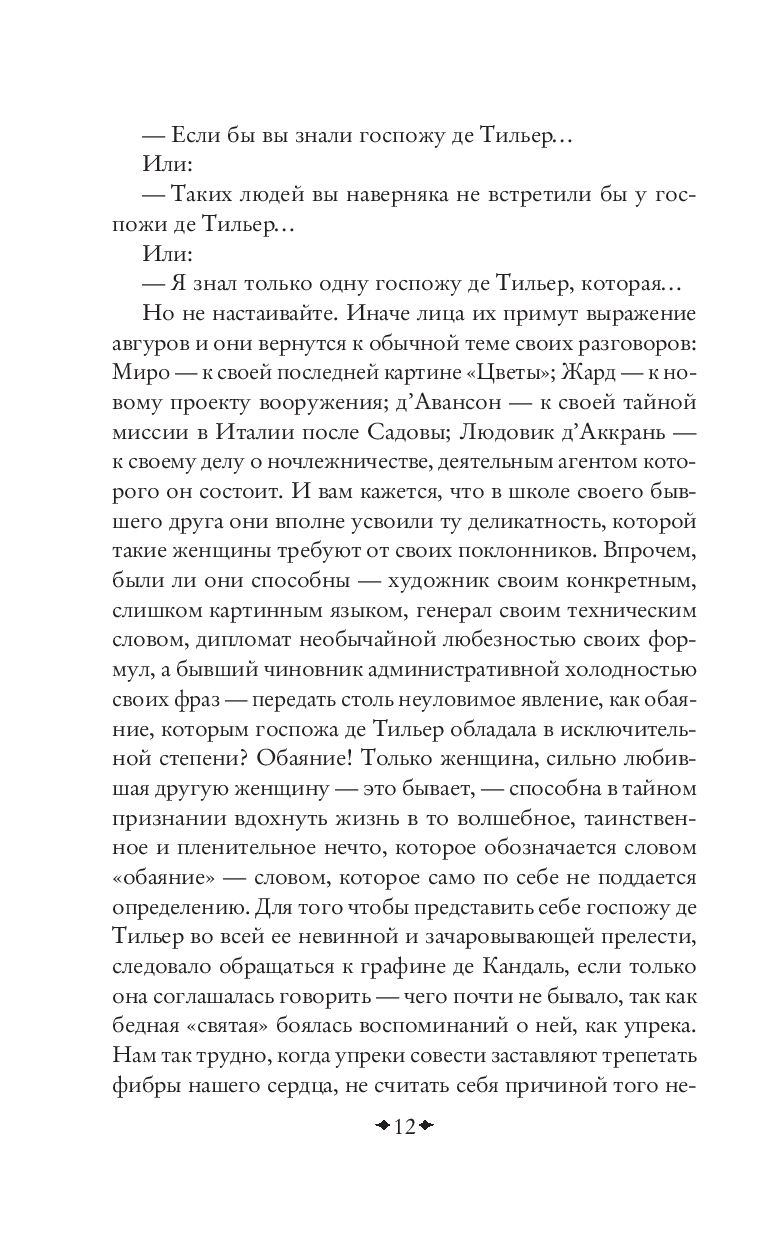 — Если бы вы знали госпожу де Тильер…
Или:
— Таких людей вы наверняка не встретили бы у госпожи де Тильер…
Или:
— Я знал только одну госпожу де Тильер, которая…
Но не настаивайте. Иначе лица их примут выражение авгуров и они вернутся к обычной теме своих разговоров: Миро — к своей последней картине «Цветы»; Жард — к новому проекту вооружения; д'Авансон — к своей тайной миссии в Италии после Садовы; Людовик д'Аккрань — к своему делу о ночлежничестве, деятельным агентом которого он состоит. И вам кажется, что в школе своего бывшего друга они вполне усвоили ту деликатность, которой такие женщины требуют от своих поклонников. Впрочем, были ли они способны — художник своим конкретным, слишком картинным языком, генерал своим техническим словом, дипломат необычайной любезностью своих формул, а бывший чиновник административной холодностью своих фраз — передать столь неуловимое явление, как обаяние, которым госпожа де Тильер обладала в исключительной степени? Обаяние! Только женщина, сильно любившая другую женщину — это бывает, — способна в тайном признании вдохнуть жизнь в то волшебное, таинственное и пленительное нечто, которое обозначается словом «обаяние» — словом, которое само по себе не поддается определению. Для того чтобы представить себе госпожу де Тильер во всей ее невинной и зачаровывающей прелести, следовало обращаться к графине де Кандаль, если только она соглашалась говорить — чего почти не бывало, так как бедная «святая» боялась воспоминаний о ней, как упрека. Нам так трудно, когда упреки совести заставляют трепетать фибры нашего сердца, не считать себя причиной того не-

12